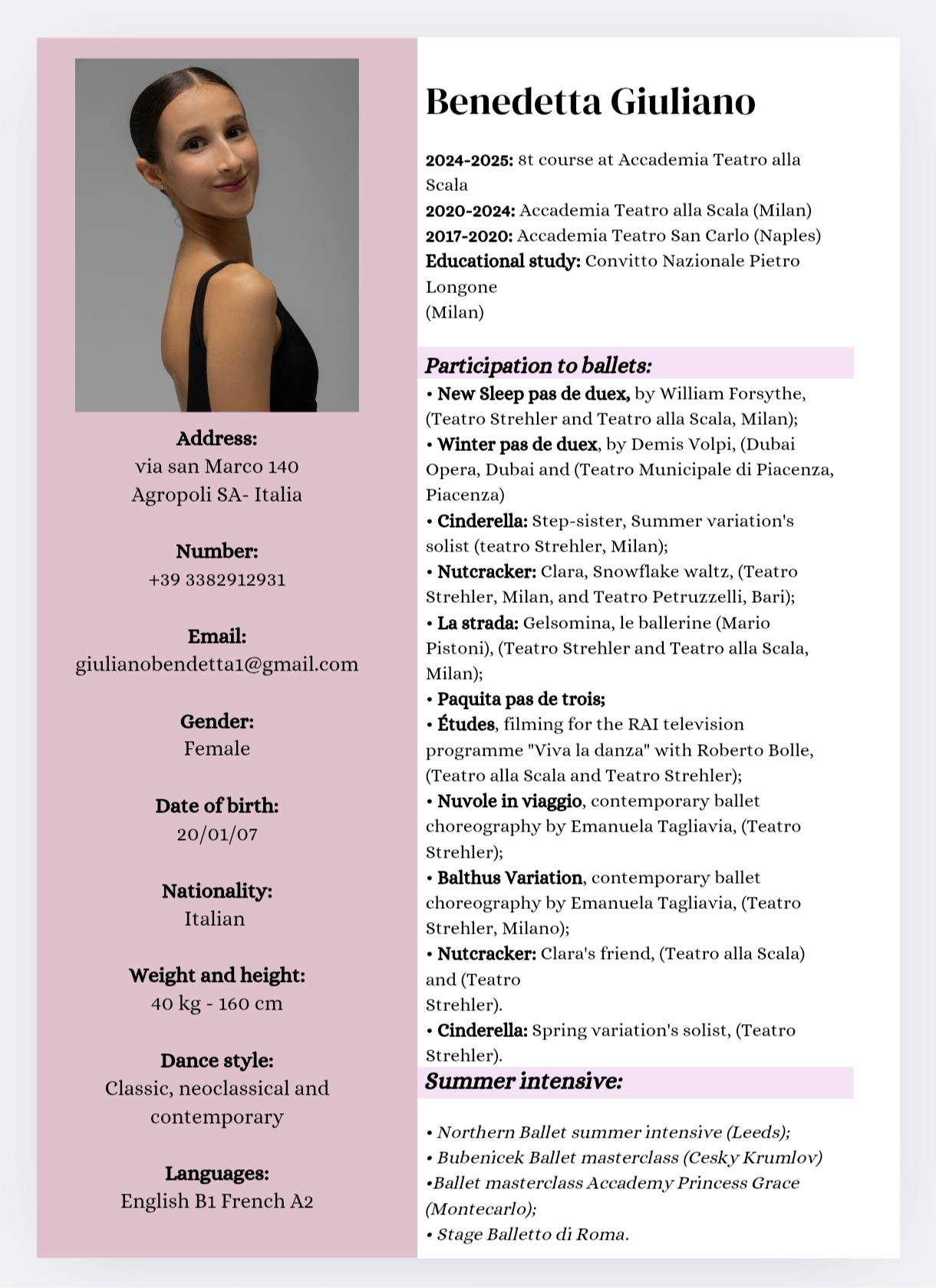 Address:
via san Marco 140
Agropoli SA- Italia

Number:
+39 3382912931

Email:
giulianobendetta1@gmail.com

Gender:
Female

Date of birth:
20/01/07

Nationality:
Italian

Weight and height:
40 kg - 160 cm

Dance style:
Classic, neoclassical and contemporary

Languages:
English B1 French A2

Benedetta Giuliano

2024-2025: 8t course at Accademia Teatro alla Scala
2020-2024: Accademia Teatro alla Scala (Milan)
2017-2020: Accademia Teatro San Carlo (Naples)
Educational study: Convitto Nazionale Pietro Longone
(Milan)

Participation to ballets:
• New Sleep pas de duex, by William Forsythe, (Teatro Strehler and Teatro alla Scala, Milan);
• Winter pas de duex, by Demis Volpi, (Dubai Opera, Dubai and (Teatro Municipale di Piacenza, Piacenza)
• Cinderella: Step-sister, Summer variation's solist (teatro Strehler, Milan);
• Nutcracker: Clara, Snowflake waltz, (Teatro Strehler, Milan, and Teatro Petruzzelli, Bari);
• La strada: Gelsomina, le ballerine (Mario Pistoni), (Teatro Strehler and Teatro alla Scala, Milan);
• Paquita pas de trois;
• Études, filming for the RAI television programme "Viva la danza" with Roberto Bolle, (Teatro alla Scala and Teatro Strehler);
• Nuvole in viaggio, contemporary ballet choreography by Emanuela Tagliavia, (Teatro Strehler);
• Balthus Variation, contemporary ballet choreography by Emanuela Tagliavia, (Teatro Strehler, Milano);
• Nutcracker: Clara's friend, (Teatro alla Scala) and (Teatro
Strehler).
• Cinderella: Spring variation's solist, (Teatro Strehler).

Summer intensive:

• Northern Ballet summer intensive (Leeds);
• Bubenicek Ballet masterclass (Cesky Krumlov)
•Ballet masterclass Accademy Princess Grace (Montecarlo);
• Stage Balletto di Roma.